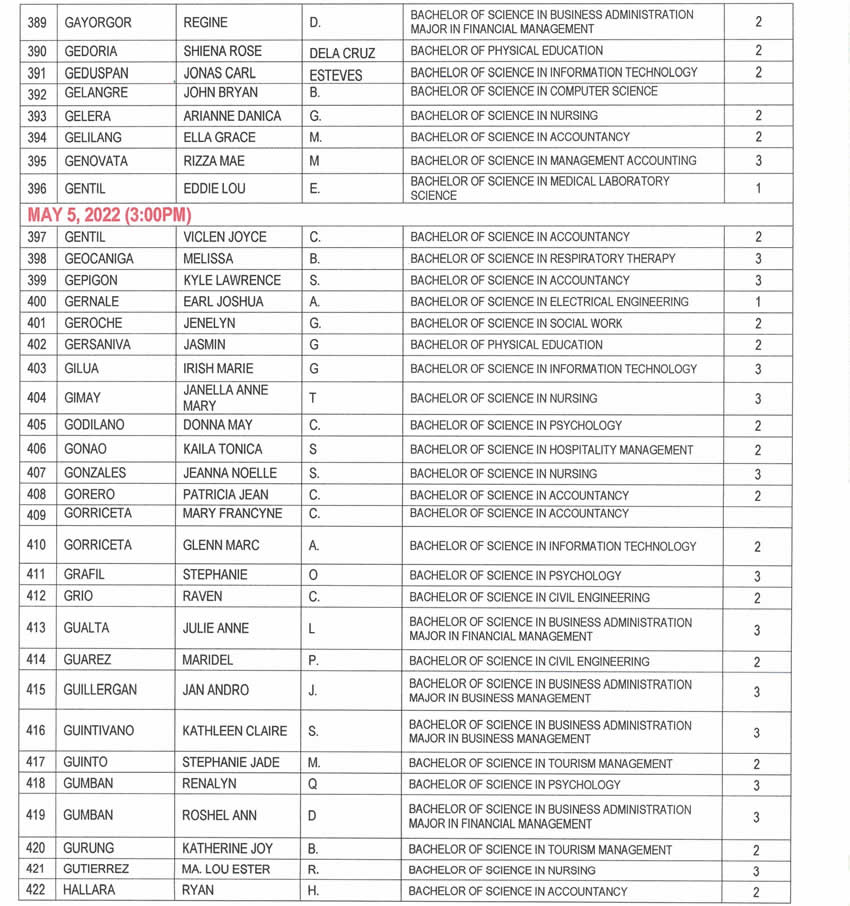 | 389 | GAYORGOR | REGINE | D. | BACHELOR OF SCIENCE IN BUSINESS ADMINISTRATION MAJOR IN FINANCIAL MANAGEMENT | 2 |
|---|---|---|---|---|---|
| 390 | GEDORIA | SHIENA ROSE | DELA CRUZ | BACHELOR OF PHYSICAL EDUCATION | 2 |
| 391 | GEDUSPAN | JONAS CARL | ESTEVES | BACHELOR OF SCIENCE IN INFORMATION TECHNOLOGY | 2 |
| 392 | GELANGRE | JOHN BRYAN | B. | BACHELOR OF SCIENCE IN COMPUTER SCIENCE | |
| 393 | GELERA | ARIANNE DANICA | G. | BACHELOR OF SCIENCE IN NURSING | 2 |
| 394 | GELILANG | ELLA GRACE | M. | BACHELOR OF SCIENCE IN ACCOUNTANCY | 2 |
| 395 | GENOVATA | RIZZA MAE | M | BACHELOR OF SCIENCE IN MANAGEMENT ACCOUNTING | 3 |
| 396 | GENTIL | EDDIE LOU | E. | BACHELOR OF SCIENCE IN MEDICAL LABORATORY SCIENCE | 1 |
| MAY 5, 2022 (3:00PM) | | | | | |
| 397 | GENTIL | VICLEN JOYCE | C. | BACHELOR OF SCIENCE IN ACCOUNTANCY | 2 |
| 398 | GEOCANIGA | MELISSA | B. | BACHELOR OF SCIENCE IN RESPIRATORY THERAPY | 3 |
| 399 | GEPIGON | KYLE LAWRENCE | S. | BACHELOR OF SCIENCE IN ACCOUNTANCY | 3 |
| 400 | GERNALE | EARL JOSHUA | A. | BACHELOR OF SCIENCE IN ELECTRICAL ENGINEERING | 1 |
| 401 | GEROCHE | JENELYN | G. | BACHELOR OF SCIENCE IN SOCIAL WORK | 2 |
| 402 | GERSANIVA | JASMIN | G | BACHELOR OF PHYSICAL EDUCATION | 2 |
| 403 | GILUA | IRISH MARIE | G | BACHELOR OF SCIENCE IN INFORMATION TECHNOLOGY | 3 |
| 404 | GIMAY | JANELLA ANNE MARY | T | BACHELOR OF SCIENCE IN NURSING | 3 |
| 405 | GODILANO | DONNA MAY | C. | BACHELOR OF SCIENCE IN PSYCHOLOGY | 2 |
| 406 | GONAO | KAILA TONICA | S | BACHELOR OF SCIENCE IN HOSPITALITY MANAGEMENT | 2 |
| 407 | GONZALES | JEANNA NOELLE | S. | BACHELOR OF SCIENCE IN NURSING | 3 |
| 408 | GORERO | PATRICIA JEAN | C. | BACHELOR OF SCIENCE IN ACCOUNTANCY | 2 |
| 409 | GORRICETA | MARY FRANCYNE | C. | BACHELOR OF SCIENCE IN ACCOUNTANCY | |
| 410 | GORRICETA | GLENN MARC | A. | BACHELOR OF SCIENCE IN INFORMATION TECHNOLOGY | 2 |
| 411 | GRAFIL | STEPHANIE | O | BACHELOR OF SCIENCE IN PSYCHOLOGY | 3 |
| 412 | GRIO | RAVEN | C. | BACHELOR OF SCIENCE IN CIVIL ENGINEERING | 2 |
| 413 | GUALTA | JULIE ANNE | L | BACHELOR OF SCIENCE IN BUSINESS ADMINISTRATION MAJOR IN FINANCIAL MANAGEMENT | 3 |
| 414 | GUAREZ | MARIDEL | P. | BACHELOR OF SCIENCE IN CIVIL ENGINEERING | 2 |
| 415 | GUILLERGAN | JAN ANDRO | J. | BACHELOR OF SCIENCE IN BUSINESS ADMINISTRATION MAJOR IN BUSINESS MANAGEMENT | 3 |
| 416 | GUINTIVANO | KATHLEEN CLAIRE | S. | BACHELOR OF SCIENCE IN BUSINESS ADMINISTRATION MAJOR IN BUSINESS MANAGEMENT | 3 |
| 417 | GUINTO | STEPHANIE JADE | M. | BACHELOR OF SCIENCE IN TOURISM MANAGEMENT | 2 |
| 418 | GUMBAN | RENALYN | Q | BACHELOR OF SCIENCE IN PSYCHOLOGY | 3 |
| 419 | GUMBAN | ROSHEL ANN | D | BACHELOR OF SCIENCE IN BUSINESS ADMINISTRATION MAJOR IN FINANCIAL MANAGEMENT | 3 |
| 420 | GURUNG | KATHERINE JOY | B. | BACHELOR OF SCIENCE IN TOURISM MANAGEMENT | 2 |
| 421 | GUTIERREZ | MA. LOU ESTER | R. | BACHELOR OF SCIENCE IN NURSING | 3 |
| 422 | HALLARA | RYAN | H. | BACHELOR OF SCIENCE IN ACCOUNTANCY | 2 |